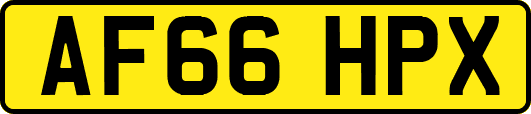 AF66 HPX